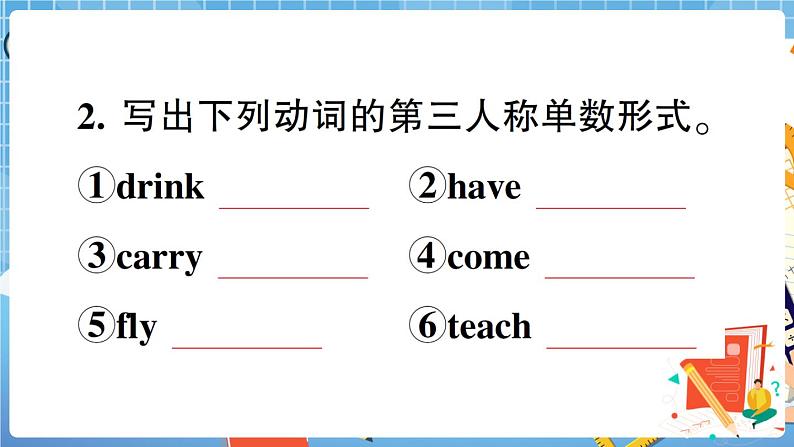 2. 写出下列动词的第三人称单数形式。

①drink ________ ②have ________

③carry ________ ④come ________

⑤fly ________ ⑥teach ________